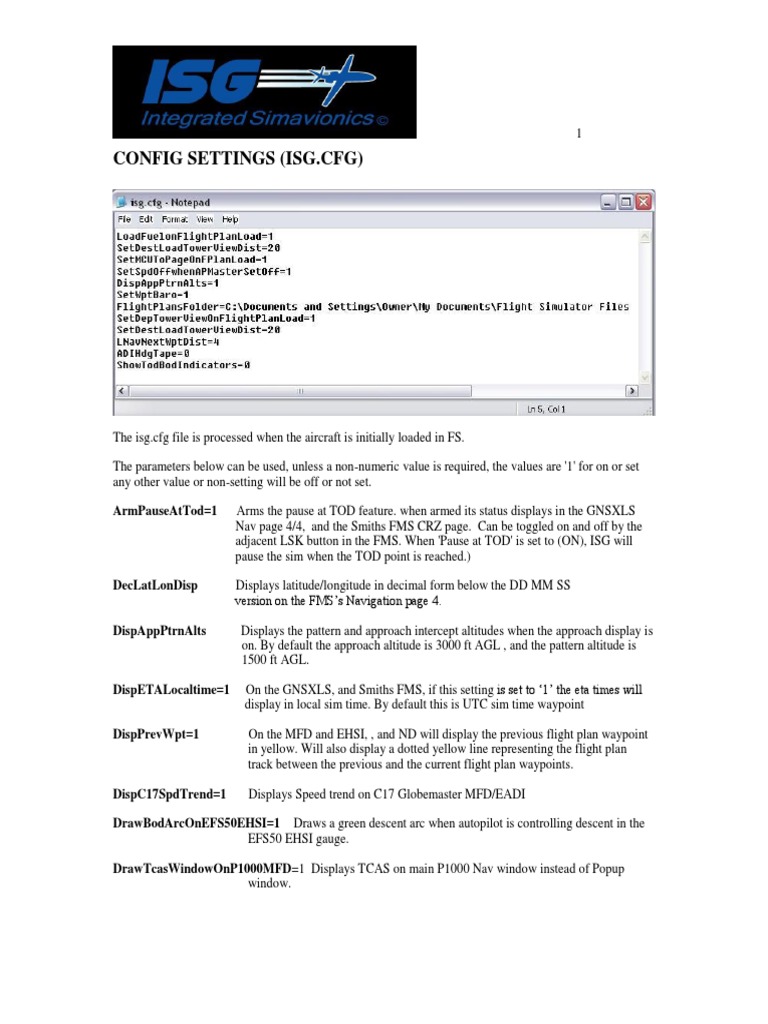 ISG
Integrated Simavionics ©

1

CONFIG SETTINGS (ISG.CFG)

isg.cfg - Notepad
File Edit Format View Help
LoadFuelonFlightPlanLoad=1
SetDestLoadTowerViewDist=20
SetMCUToPageOnFPlanLoad=1
SetSpdOffwhenAPMasterSetOff=1
DispAppPtrnAlts=1
SetWptBaro=1
FlightPlansFolder=C:\Documents and Settings\Owner\My Documents\Flight Simulator Files
SetDepTowerViewOnFlightPlanLoad=1
SetDestLoadTowerViewDist=20
LNavNextWptDist=4
ADIHdgTape=0
ShowTodBodIndicators=0
Ln 5, Col 1

The isg.cfg file is processed when the aircraft is initially loaded in FS.

The parameters below can be used, unless a non-numeric value is required, the values are '1' for on or set any other value or non-setting will be off or not set.

ArmPauseAtTod=1 Arms the pause at TOD feature. when armed its status displays in the GNSXLS Nav page 4/4, and the Smiths FMS CRZ page. Can be toggled on and off by the adjacent LSK button in the FMS. When 'Pause at TOD' is set to (ON), ISG will pause the sim when the TOD point is reached.)

DecLatLonDisp Displays latitude/longitude in decimal form below the DD MM SS version on the FMS's Navigation page 4.

DispAppPtrnAlts Displays the pattern and approach intercept altitudes when the approach display is on. By default the approach altitude is 3000 ft AGL , and the pattern altitude is 1500 ft AGL.

DispETALocaltime=1 On the GNSXLS, and Smiths FMS, if this setting is set to '1' the eta times will display in local sim time. By default this is UTC sim time waypoint

DispPrevWpt=1 On the MFD and EHSI, , and ND will display the previous flight plan waypoint in yellow. Will also display a dotted yellow line representing the flight plan track between the previous and the current flight plan waypoints.

DispC17SpdTrend=1 Displays Speed trend on C17 Globemaster MFD/EADI

DrawBodArcOnEFS50EHSI=1 Draws a green descent arc when autopilot is controlling descent in the EFS50 EHSI gauge.

DrawTcasWindowOnP1000MFD=1 Displays TCAS on main P1000 Nav window instead of Popup window.